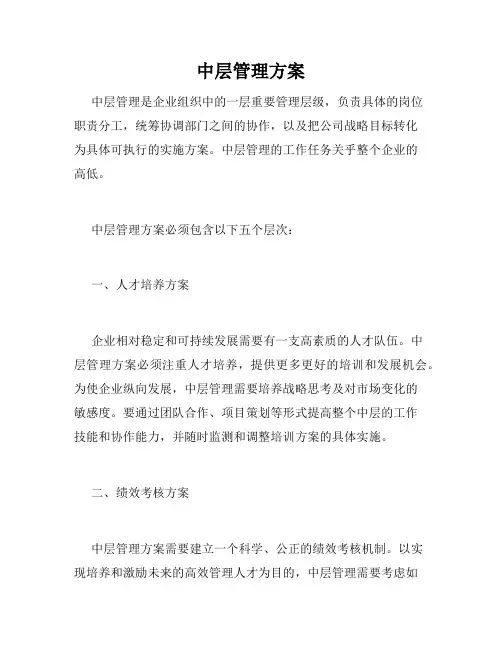 中层管理方案

中层管理是企业组织中的一层重要管理层级，负责具体的岗位职责分工，统筹协调部门之间的协作，以及把公司战略目标转化为具体可执行的实施方案。中层管理的工作任务关乎整个企业的高低。

中层管理方案必须包含以下五个层次：

一、人才培养方案

企业相对稳定和可持续发展需要有一支高素质的人才队伍。中层管理方案必须注重人才培养，提供更多更好的培训和发展机会。为使企业纵向发展，中层管理需要培养战略思考及对市场变化的敏感度。要通过团队合作、项目策划等形式提高整个中层的工作技能和协作能力，并随时监测和调整培训方案的具体实施。

二、绩效考核方案

中层管理方案需要建立一个科学、公正的绩效考核机制。以实现培养和激励未来的高效管理人才为目的，中层管理需要考虑如